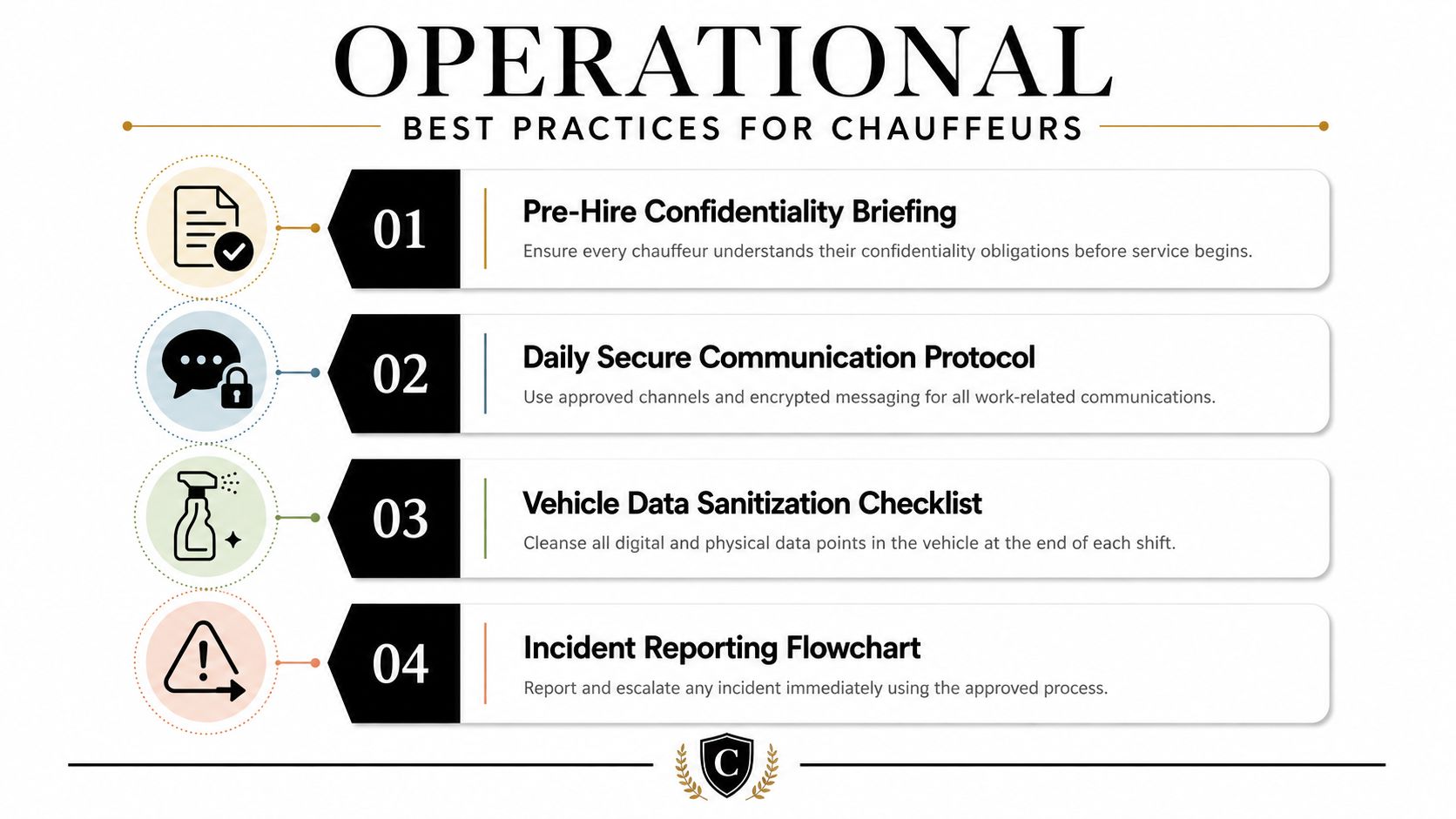 OPERATIONAL

BEST PRACTICES FOR CHAUFFEURS

01

Pre-Hire Confidentiality Briefing

Ensure every chauffeur understands their confidentiality obligations before service begins.

02

Daily Secure Communication Protocol

Use approved channels and encrypted messaging for all work-related communications.

03

Vehicle Data Sanitization Checklist

Cleanse all digital and physical data points in the vehicle at the end of each shift.

04

Incident Reporting Flowchart

Report and escalate any incident immediately using the approved process.

C